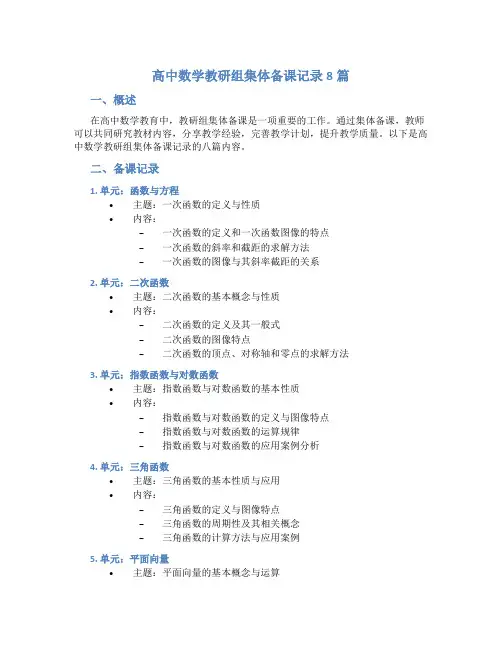 高中数学教研组集体备课记录 8 篇

一、概述

在高中数学教育中，教研组集体备课是一项重要的工作。通过集体备课，教师可以共同研究教材内容，分享教学经验，完善教学计划，提升教学质量。以下是高中数学教研组集体备课记录的八篇内容。

二、备课记录

1. 单元：函数与方程
• 主题：一次函数的定义与性质
• 内容：
– 一次函数的定义和一次函数图像的特点
– 一次函数的斜率和截距的求解方法
– 一次函数的图像与其斜率截距的关系

2. 单元：二次函数
• 主题：二次函数的基本概念与性质
• 内容：
– 二次函数的定义及其一般式
– 二次函数的图像特点
– 二次函数的顶点、对称轴和零点的求解方法

3. 单元：指数函数与对数函数
• 主题：指数函数与对数函数的基本性质
• 内容：
– 指数函数与对数函数的定义与图像特点
– 指数函数与对数函数的运算规律
– 指数函数与对数函数的应用案例分析

4. 单元：三角函数
• 主题：三角函数的基本性质与应用
• 内容：
– 三角函数的定义与图像特点
– 三角函数的周期性及其相关概念
– 三角函数的计算方法与应用案例

5. 单元：平面向量
• 主题：平面向量的基本概念与运算